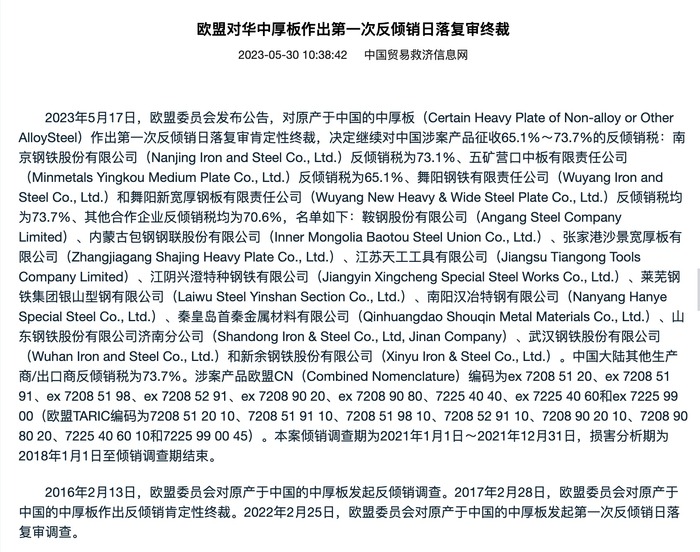 欧盟对华中厚板作出第一次反倾销日落复审终裁

2023-05-30 10:38:42　中国贸易救济信息网

2023年5月17日，欧盟委员会发布公告，对原产于中国的中厚板（Certain Heavy Plate of Non-alloy or Other AlloySteel）作出第一次反倾销日落复审肯定性终裁，决定继续对中国涉案产品征收65.1%～73.7%的反倾销税：南京钢铁股份有限公司（Nanjing Iron and Steel Co., Ltd.）反倾销税为73.1%、五矿营口中板有限责任公司（Minmetals Yingkou Medium Plate Co., Ltd.）反倾销税为65.1%、舞阳钢铁有限责任公司（Wuyang Iron and Steel Co., Ltd.）和舞阳新宽厚钢板有限责任公司（Wuyang New Heavy & Wide Steel Plate Co., Ltd.）反倾销税均为73.7%、其他合作企业反倾销税均为70.6%，名单如下：鞍钢股份有限公司（Angang Steel Company Limited）、内蒙古包钢钢联股份有限公司（Inner Mongolia Baotou Steel Union Co., Ltd.）、张家港沙景宽厚板有限公司（Zhangjiagang Shajing Heavy Plate Co., Ltd.）、江苏天工工具有限公司（Jiangsu Tiangong Tools Company Limited）、江阴兴澄特种钢铁有限公司（Jiangyin Xingcheng Special Steel Works Co., Ltd.）、莱芜钢铁集团银山型钢有限公司（Laiwu Steel Yinshan Section Co., Ltd.）、南阳汉冶特钢有限公司（Nanyang Hanye Special Steel Co., Ltd.）、秦皇岛首秦金属材料有限公司（Qinhuangdao Shouqin Metal Materials Co., Ltd.）、山东钢铁股份有限公司济南分公司（Shandong Iron & Steel Co., Ltd, Jinan Company）、武汉钢铁股份有限公司（Wuhan Iron and Steel Co., Ltd.）和新余钢铁股份有限公司（Xinyu Iron & Steel Co., Ltd.）。中国大陆其他生产商/出口商反倾销税为73.7%。涉案产品欧盟CN（Combined Nomenclature）编码为ex 7208 51 20、ex 7208 51 91、ex 7208 51 98、ex 7208 52 91、ex 7208 90 20、ex 7208 90 80、7225 40 40、ex 7225 40 60和ex 7225 99 00（欧盟TARIC编码为7208 51 20 10、7208 51 91 10、7208 51 98 10、7208 52 91 10、7208 90 20 10、7208 90 80 20、7225 40 60 10和7225 99 00 45）。本案倾销调查期为2021年1月1日～2021年12月31日，损害分析期为2018年1月1日至倾销调查期结束。

2016年2月13日，欧盟委员会对原产于中国的中厚板发起反倾销调查。2017年2月28日，欧盟委员会对原产于中国的中厚板作出反倾销肯定性终裁。2022年2月25日，欧盟委员会对原产于中国的中厚板发起第一次反倾销日落复审调查。